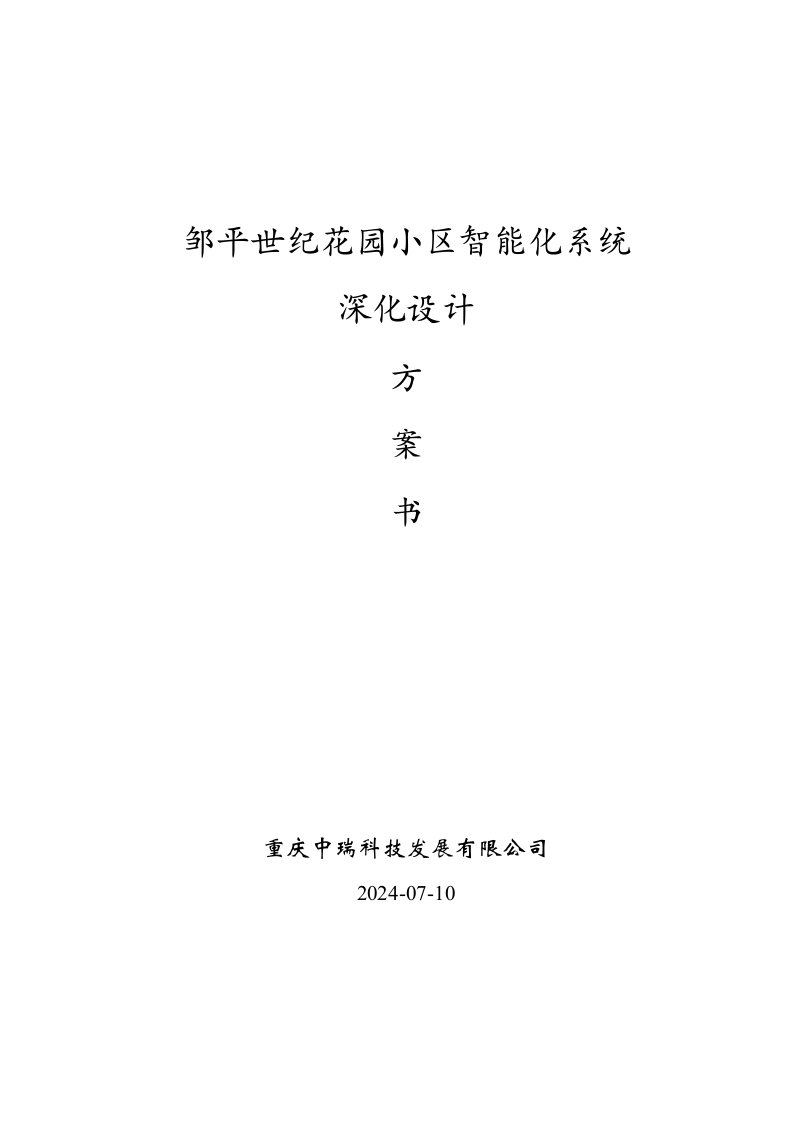 邹平世纪花园小区智能化系统

深化设计

方

案

书

重庆中瑞科技发展有限公司

2024-07-10